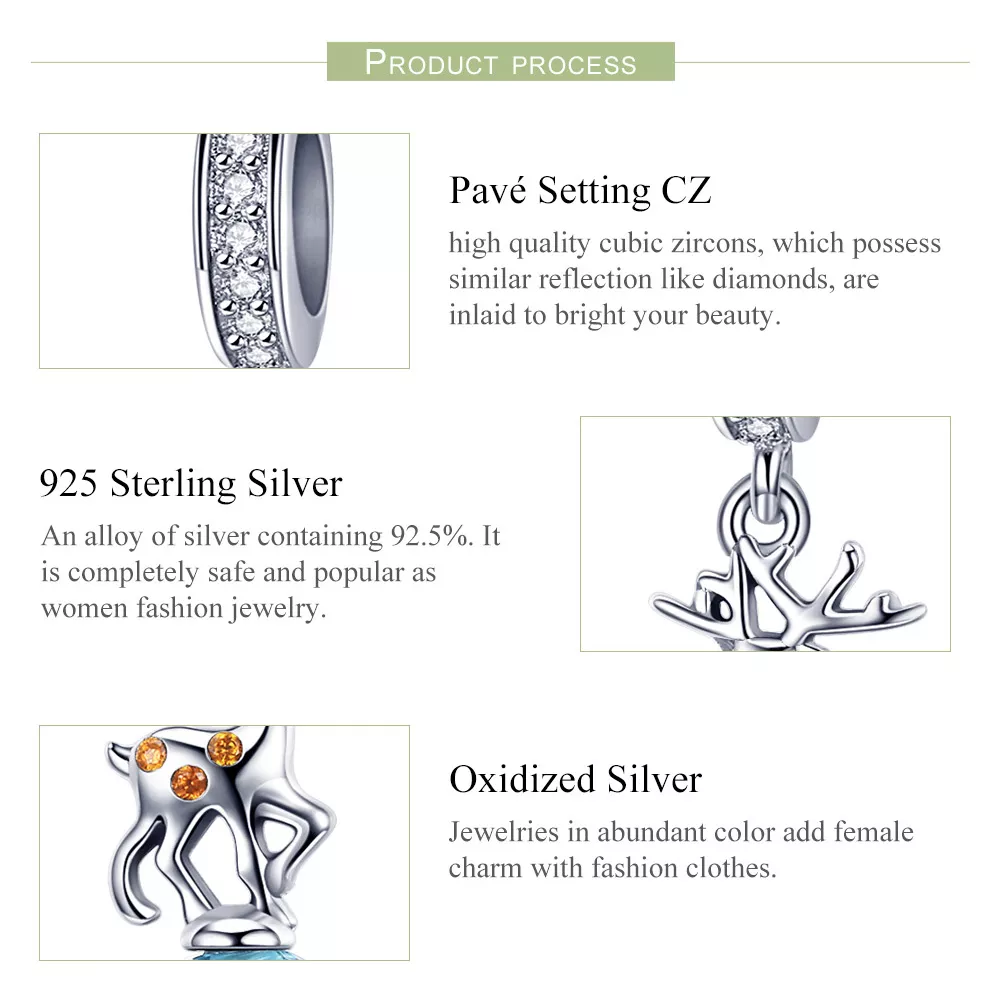 PRODUCT PROCESS

Pavé Setting CZ

high quality cubic zircons, which possess similar reflection like diamonds, are inlaid to bright your beauty.

925 Sterling Silver

An alloy of silver containing 92.5%. It is completely safe and popular as women fashion jewelry.

Oxidized Silver

Jewelries in abundant color add female charm with fashion clothes.